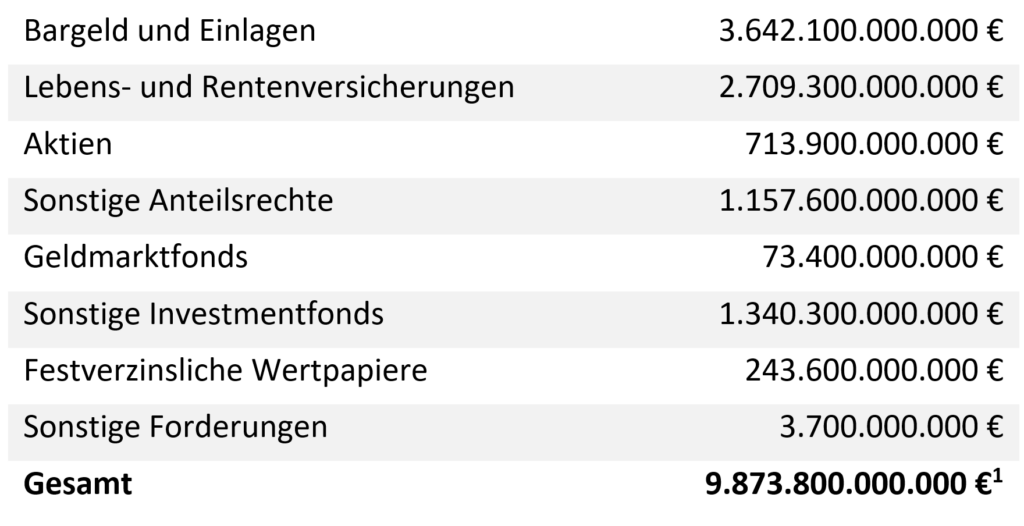 | Bargeld und Einlagen | 3.642.100.000.000 € |
|---|---|
| Lebens- und Rentenversicherungen | 2.709.300.000.000 € |
| Aktien | 713.900.000.000 € |
| Sonstige Anteilsrechte | 1.157.600.000.000 € |
| Geldmarktfonds | 73.400.000.000 € |
| Sonstige Investmentfonds | 1.340.300.000.000 € |
| Festverzinsliche Wertpapiere | 243.600.000.000 € |
| Sonstige Forderungen | 3.700.000.000 € |
| Gesamt | 9.873.800.000.000 €$^{1}$ |